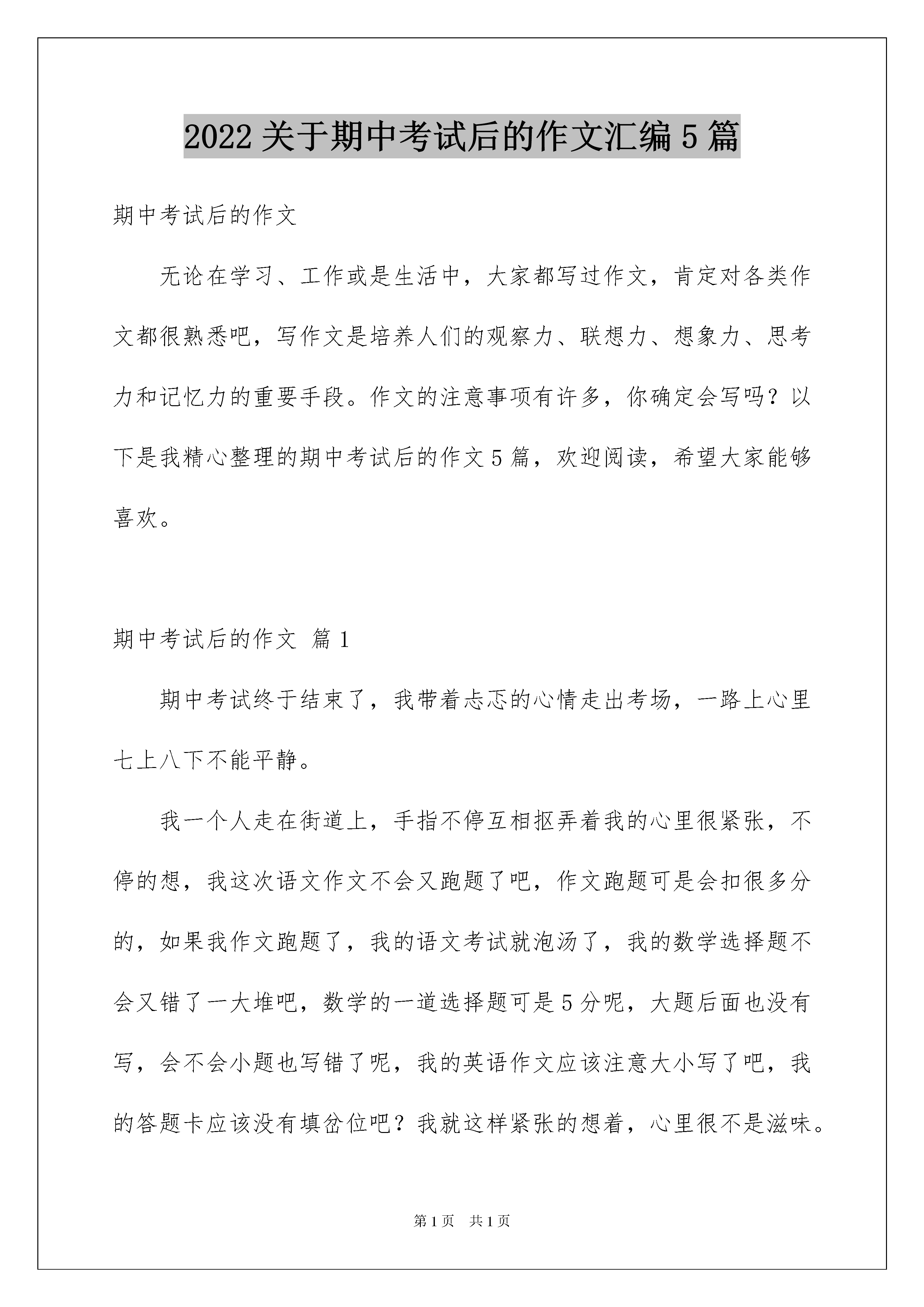 2022关于期中考试后的作文汇编5篇

期中考试后的作文

无论在学习、工作或是生活中，大家都写过作文，肯定对各类作文都很熟悉吧，写作文是培养人们的观察力、联想力、想象力、思考力和记忆力的重要手段。作文的注意事项有许多，你确定会写吗？以下是我精心整理的期中考试后的作文5篇，欢迎阅读，希望大家能够喜欢。

期中考试后的作文 篇1

期中考试终于结束了，我带着忐忑的心情走出考场，一路上心里七上八下不能平静。

我一个人走在街道上，手指不停互相抠弄着我的心里很紧张，不停的想，我这次语文作文不会又跑题了吧，作文跑题可是会扣很多分的，如果我作文跑题了，我的语文考试就泡汤了，我的数学选择题不会又错了一大堆吧，数学的一道选择题可是5分呢，大题后面也没有写，会不会小题也写错了呢，我的英语作文应该注意大小写了吧，我的答题卡应该没有填岔位吧？我就这样紧张的想着，心里很不是滋味。

第1页 共1页